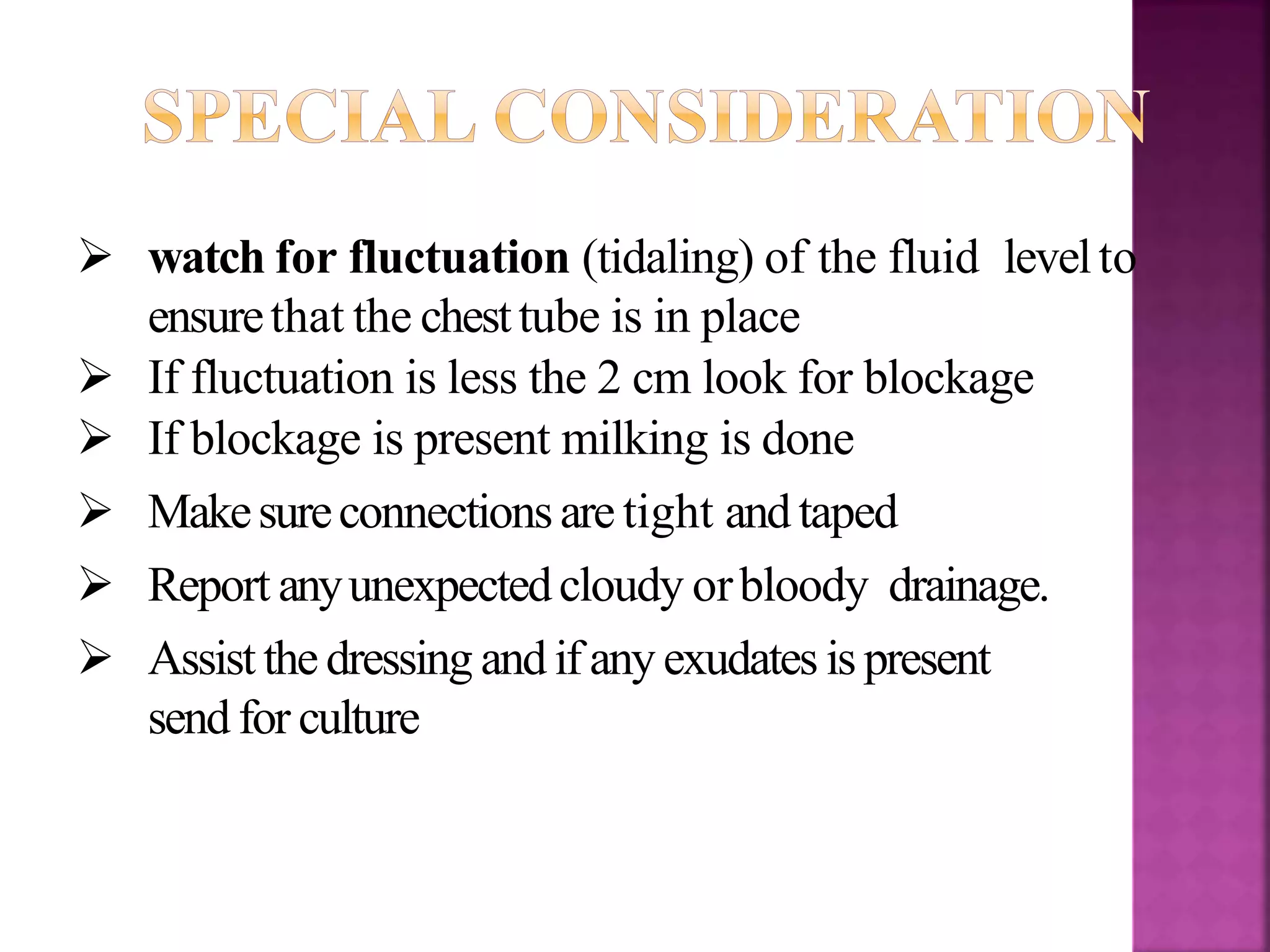 SPECIAL CONSIDERATION

➢ watch for fluctuation (tidaling) of the fluid level to ensure that the chest tube is in place
➢ If fluctuation is less the 2 cm look for blockage
➢ If blockage is present milking is done
➢ Make sure connections are tight and taped
➢ Report any unexpected cloudy or bloody drainage.
➢ Assist the dressing and if any exudates is present send for culture